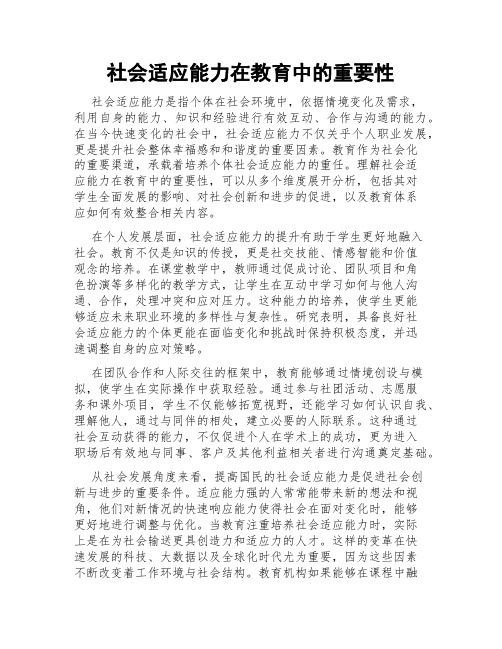 社会适应能力在教育中的重要性

社会适应能力是指个体在社会环境中，依据情境变化及需求，利用自身的能力、知识和经验进行有效互动、合作与沟通的能力。在当今快速变化的社会中，社会适应能力不仅关乎个人职业发展，更是提升社会整体幸福感和和谐度的重要因素。教育作为社会化的重要渠道，承载着培养个体社会适应能力的重任。理解社会适应能力在教育中的重要性，可以从多个维度展开分析，包括其对学生全面发展的影响、对社会创新和进步的促进，以及教育体系应如何有效整合相关内容。

在个人发展层面，社会适应能力的提升有助于学生更好地融入社会。教育不仅是知识的传授，更是社交技能、情感智能和价值观念的培养。在课堂教学中，教师通过促成讨论、团队项目和角色扮演等多样化的教学方式，让学生在互动中学习如何与他人沟通、合作，处理冲突和应对压力。这种能力的培养，使学生更能够适应未来职业环境的多样性与复杂性。研究表明，具备良好社会适应能力的个体更能在面临变化和挑战时保持积极态度，并迅速调整自身的应对策略。

在团队合作和人际交往的框架中，教育能够通过情境创设与模拟，使学生在实际操作中获取经验。通过参与社团活动、志愿服务和课外项目，学生不仅能够拓宽视野，还能学习如何认识自我、理解他人，通过与同伴的相处，建立必要的人际联系。这种通过社会互动获得的能力，不仅促进个人在学术上的成功，更为进入职场后有效地与同事、客户及其他利益相关者进行沟通奠定基础。

从社会发展角度来看，提高国民的社会适应能力是促进社会创新与进步的重要条件。适应能力强的人常常能带来新的想法和视角，他们对新情况的快速响应能力使得社会在面对变化时，能够更好地进行调整与优化。当教育注重培养社会适应能力时，实际上是在为社会输送更具创造力和适应力的人才。这样的变革在快速发展的科技、大数据以及全球化时代尤为重要，因为这些因素不断改变着工作环境与社会结构。教育机构如果能够在课程中融